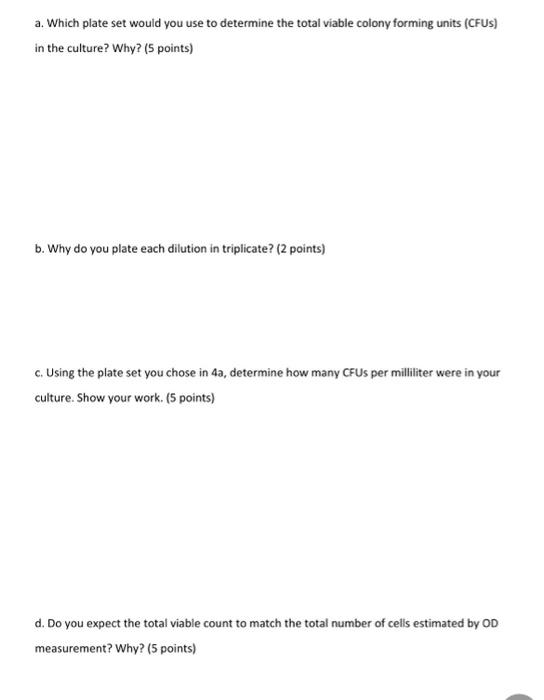 a. Which plate set would you use to determine the total viable colony forming units (CFUs) in the culture? Why? (5 points)

b. Why do you plate each dilution in triplicate? (2 points)

c. Using the plate set you chose in 4a, determine how many CFUs per milliliter were in your culture. Show your work. (5 points)

d. Do you expect the total viable count to match the total number of cells estimated by OD measurement? Why? (5 points)